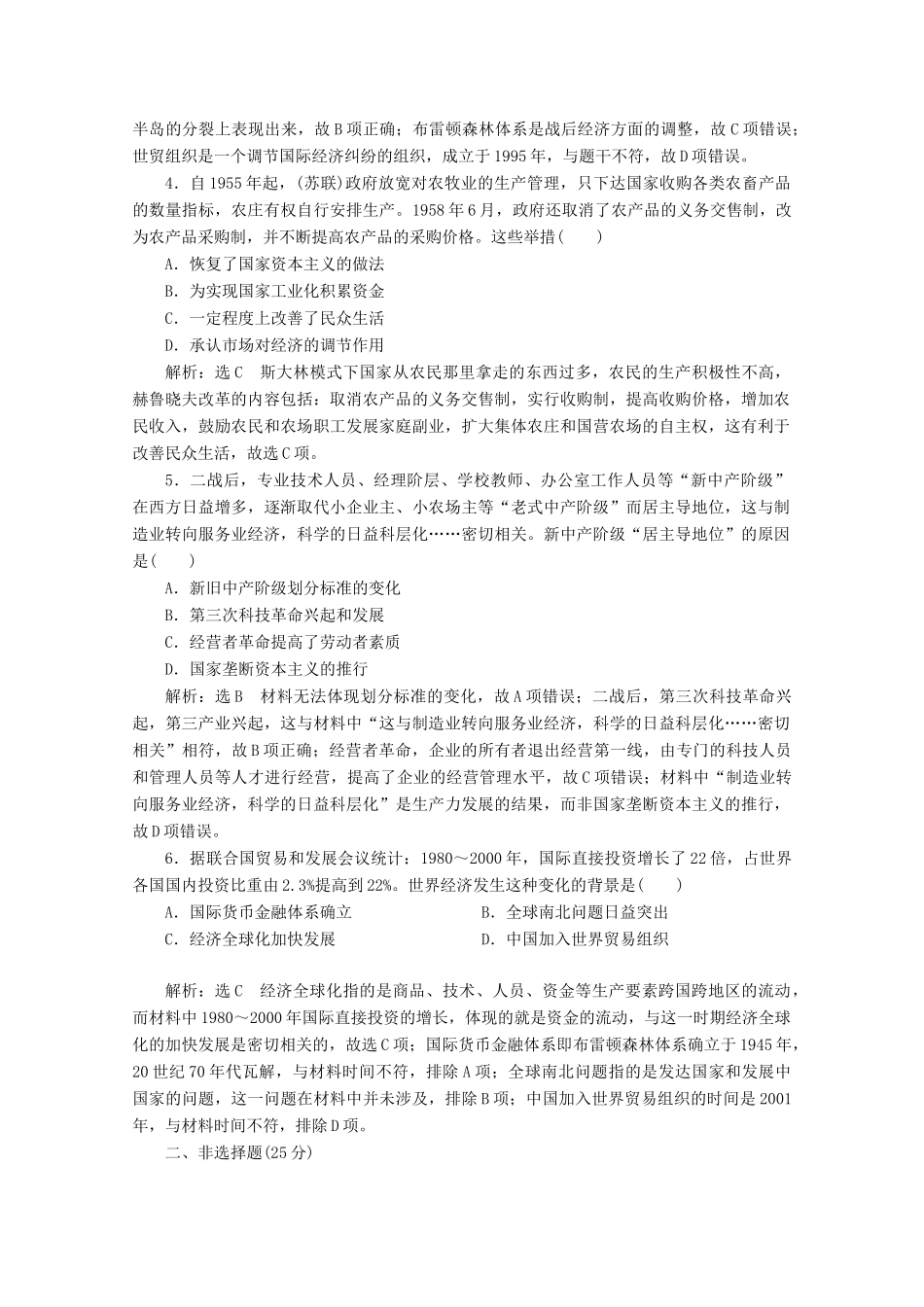 半岛的分裂上表现出来，故B项正确；布雷顿森林体系是战后经济方面的调整，故C项错误；世贸组织是一个调节国际经济纠纷的组织，成立于1995年，与题干不符，故D项错误。

4．自1955年起，(苏联)政府放宽对农牧业的生产管理，只下达国家收购各类农畜产品的数量指标，农庄有权自行安排生产。1958年6月，政府还取消了农产品的义务交售制，改为农产品采购制，并不断提高农产品的采购价格。这些举措(　　)

A．恢复了国家资本主义的做法

B．为实现国家工业化积累资金

C．一定程度上改善了民众生活

D．承认市场对经济的调节作用

解析：选C　斯大林模式下国家从农民那里拿走的东西过多，农民的生产积极性不高，赫鲁晓夫改革的内容包括：取消农产品的义务交售制，实行收购制，提高收购价格，增加农民收入，鼓励农民和农场职工发展家庭副业，扩大集体农庄和国营农场的自主权，这有利于改善民众生活，故选C项。

5．二战后，专业技术人员、经理阶层、学校教师、办公室工作人员等“新中产阶级”在西方日益增多，逐渐取代小企业主、小农场主等“老式中产阶级”而居主导地位，这与制造业转向服务业经济，科学的日益科层化……密切相关。新中产阶级“居主导地位”的原因是(　　)

A．新旧中产阶级划分标准的变化

B．第三次科技革命兴起和发展

C．经营者革命提高了劳动者素质

D．国家垄断资本主义的推行

解析：选B　材料无法体现划分标准的变化，故A项错误；二战后，第三次科技革命兴起，第三产业兴起，这与材料中“这与制造业转向服务业经济，科学的日益科层化……密切相关”相符，故B项正确；经营者革命，企业的所有者退出经营第一线，由专门的科技人员和管理人员等人才进行经营，提高了企业的经营管理水平，故C项错误；材料中“制造业转向服务业经济，科学的日益科层化”是生产力发展的结果，而非国家垄断资本主义的推行，故D项错误。

6．据联合国贸易和发展会议统计：1980～2000年，国际直接投资增长了22倍，占世界各国国内投资比重由2.3%提高到22%。世界经济发生这种变化的背景是(　　)

A．国际货币金融体系确立　　B．全球南北问题日益突出

C．经济全球化加快发展　　D．中国加入世界贸易组织

解析：选C　经济全球化指的是商品、技术、人员、资金等生产要素跨国跨地区的流动，而材料中1980～2000年国际直接投资的增长，体现的就是资金的流动，与这一时期经济全球化的加快发展是密切相关的，故选C项；国际货币金融体系即布雷顿森林体系确立于1945年，20世纪70年代瓦解，与材料时间不符，排除A项；全球南北问题指的是发达国家和发展中国家的问题，这一问题在材料中并未涉及，排除B项；中国加入世界贸易组织的时间是2001年，与材料时间不符，排除D项。

二、非选择题(25分)